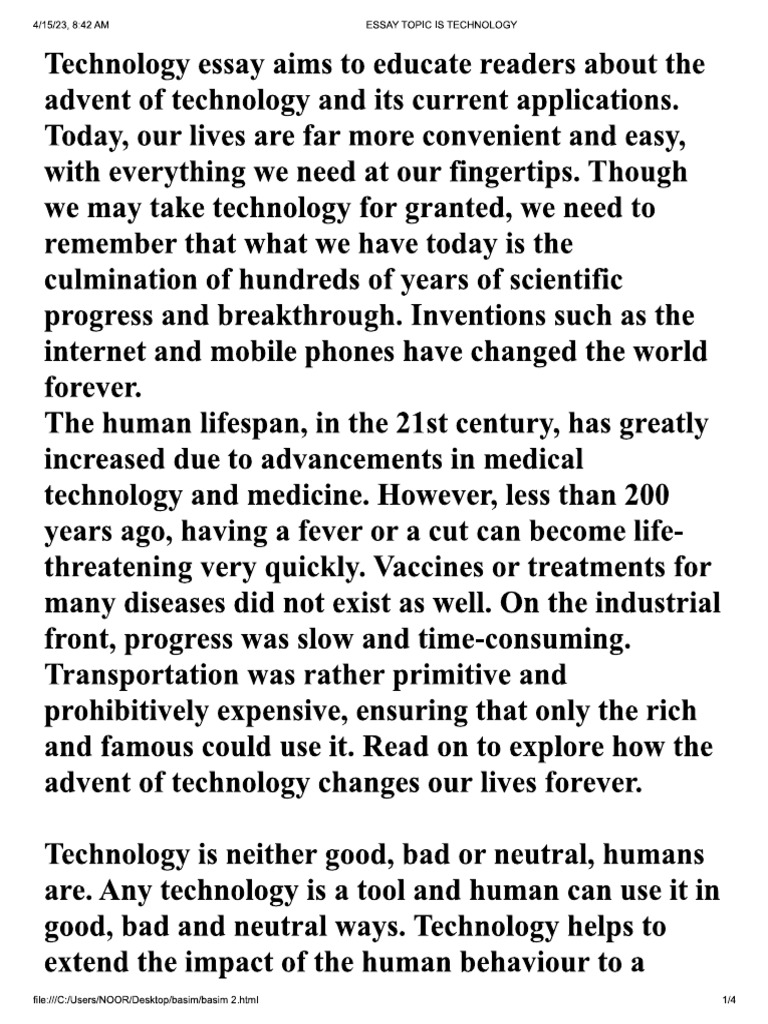 4/15/23, 8:42 AM ESSAY TOPIC IS TECHNOLOGY

Technology essay aims to educate readers about the advent of technology and its current applications. Today, our lives are far more convenient and easy, with everything we need at our fingertips. Though we may take technology for granted, we need to remember that what we have today is the culmination of hundreds of years of scientific progress and breakthrough. Inventions such as the internet and mobile phones have changed the world forever.
The human lifespan, in the 21st century, has greatly increased due to advancements in medical technology and medicine. However, less than 200 years ago, having a fever or a cut can become life-threatening very quickly. Vaccines or treatments for many diseases did not exist as well. On the industrial front, progress was slow and time-consuming. Transportation was rather primitive and prohibitively expensive, ensuring that only the rich and famous could use it. Read on to explore how the advent of technology changes our lives forever.

Technology is neither good, bad or neutral, humans are. Any technology is a tool and human can use it in good, bad and neutral ways. Technology helps to extend the impact of the human behaviour to a

file:///C:/Users/NOOR/Desktop/basim/basim 2.html 1/4